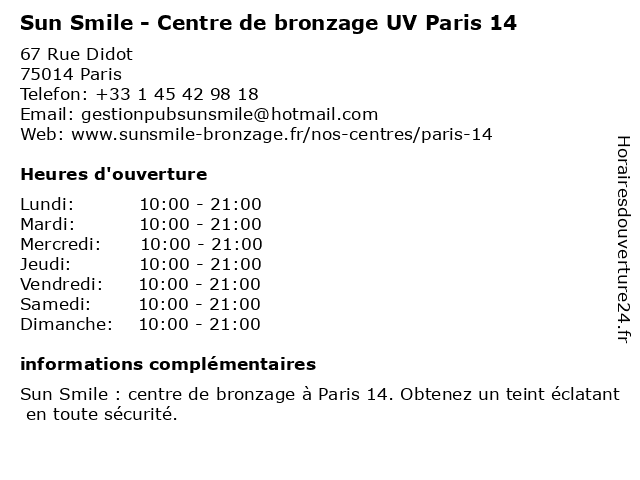 Sun Smile - Centre de bronzage UV Paris 14

67 Rue Didot
75014 Paris
Telefon: +33 1 45 42 98 18
Email: gestionpubsunsmile@hotmail.com
Web: www.sunsmile-bronzage.fr/nos-centres/paris-14

Heures d'ouverture

Lundi: 10:00 - 21:00
Mardi: 10:00 - 21:00
Mercredi: 10:00 - 21:00
Jeudi: 10:00 - 21:00
Vendredi: 10:00 - 21:00
Samedi: 10:00 - 21:00
Dimanche: 10:00 - 21:00

informations complémentaires

Sun Smile : centre de bronzage à Paris 14. Obtenez un teint éclatant en toute sécurité.

Horairesdouverture24.fr